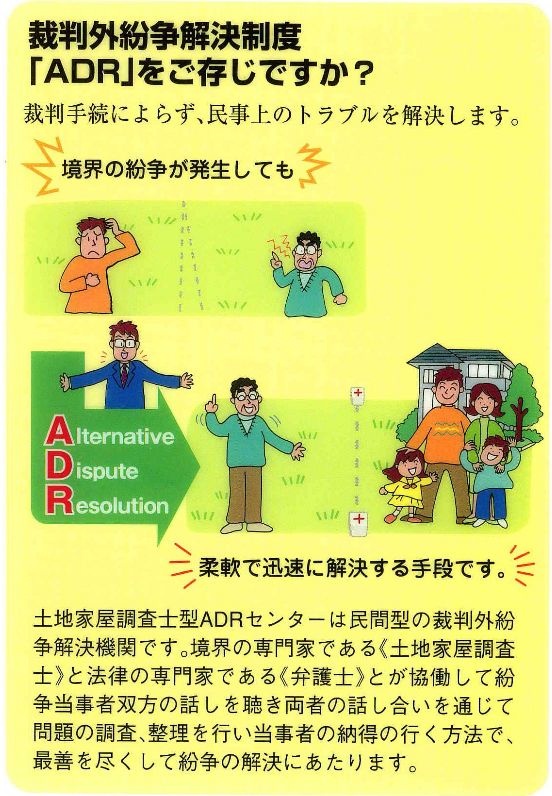 裁判外紛争解決制度
「ADR」をご存じですか？

裁判手続によらず、民事上のトラブルを解決します。

境界の紛争が発生しても

Alternative
Dispute
Resolution

柔軟で迅速に解決する手段です。

土地家屋調査士型ADRセンターは民間型の裁判外紛争解決機関です。境界の専門家である《土地家屋調査士》と法律の専門家である《弁護士》とが協働して紛争当事者双方の話しを聴き両者の話し合いを通じて問題の調査、整理を行い当事者の納得の行く方法で、最善を尽くして紛争の解決にあたります。